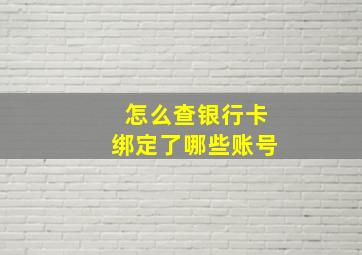 怎么查银行卡
绑定了哪些账号